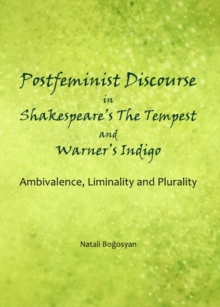 Postfeminist Discourse
in
Shakespeare's The Tempest
and
Warner's Indigo

Ambivalence, Liminality and Plurality

Natali Boğosyan